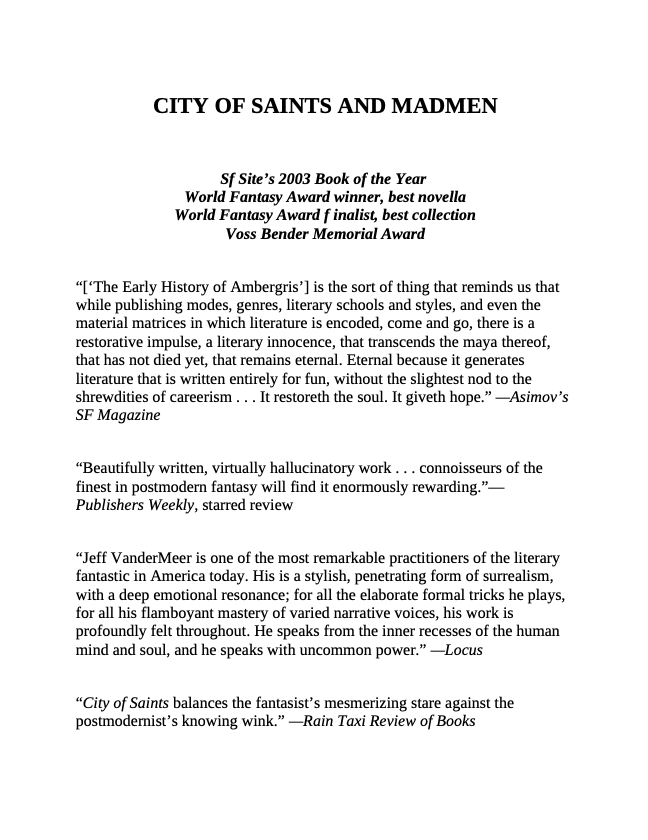 CITY OF SAINTS AND MADMEN

Sf Site’s 2003 Book of the Year
World Fantasy Award winner, best novella
World Fantasy Award f inalist, best collection
Voss Bender Memorial Award

“[‘The Early History of Ambergris’] is the sort of thing that reminds us that while publishing modes, genres, literary schools and styles, and even the material matrices in which literature is encoded, come and go, there is a restorative impulse, a literary innocence, that transcends the maya thereof, that has not died yet, that remains eternal. Eternal because it generates literature that is written entirely for fun, without the slightest nod to the shrewdities of careerism . . . It restoreth the soul. It giveth hope.” —Asimov’s SF Magazine

“Beautifully written, virtually hallucinatory work . . . connoisseurs of the finest in postmodern fantasy will find it enormously rewarding.”—Publishers Weekly, starred review

“Jeff VanderMeer is one of the most remarkable practitioners of the literary fantastic in America today. His is a stylish, penetrating form of surrealism, with a deep emotional resonance; for all the elaborate formal tricks he plays, for all his flamboyant mastery of varied narrative voices, his work is profoundly felt throughout. He speaks from the inner recesses of the human mind and soul, and he speaks with uncommon power.” —Locus

“City of Saints balances the fantasist’s mesmerizing stare against the postmodernist’s knowing wink.” —Rain Taxi Review of Books